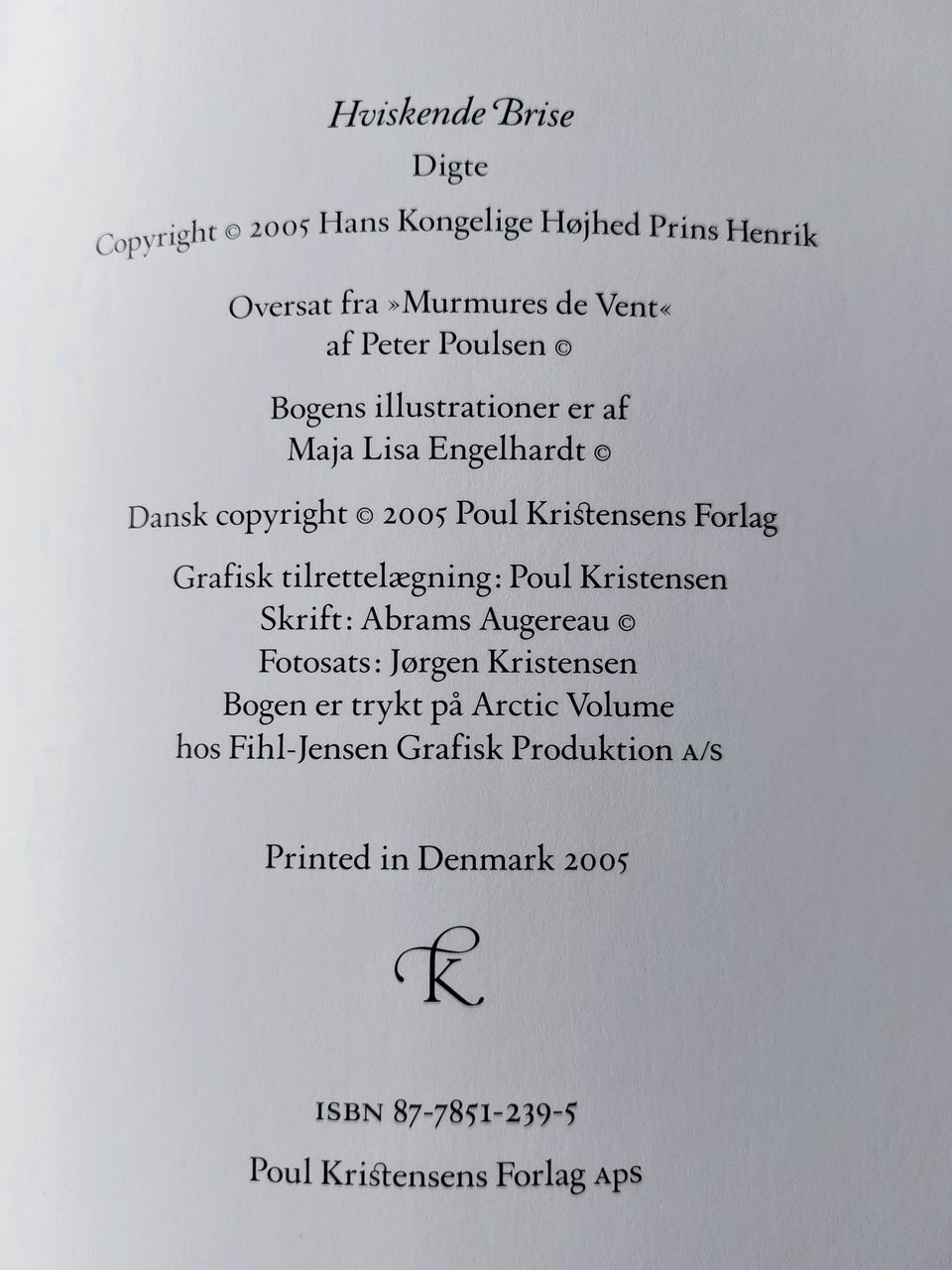 Hviskende Brise
Digte

Copyright © 2005 Hans Kongelige Højhed Prins Henrik

Oversat fra »Murmures de Vent«
af Peter Poulsen ©

Bogens illustrationer er af
Maja Lisa Engelhardt ©

Dansk copyright © 2005 Poul Kristensens Forlag

Grafisk tilrettelægning: Poul Kristensen
Skrift: Abrams Augereau ©
Fotosats: Jørgen Kristensen
Bogen er trykt på Arctic Volume
hos Fihl-Jensen Grafisk Produktion A/S

Printed in Denmark 2005

K

ISBN 87-7851-239-5

Poul Kristensens Forlag ApS